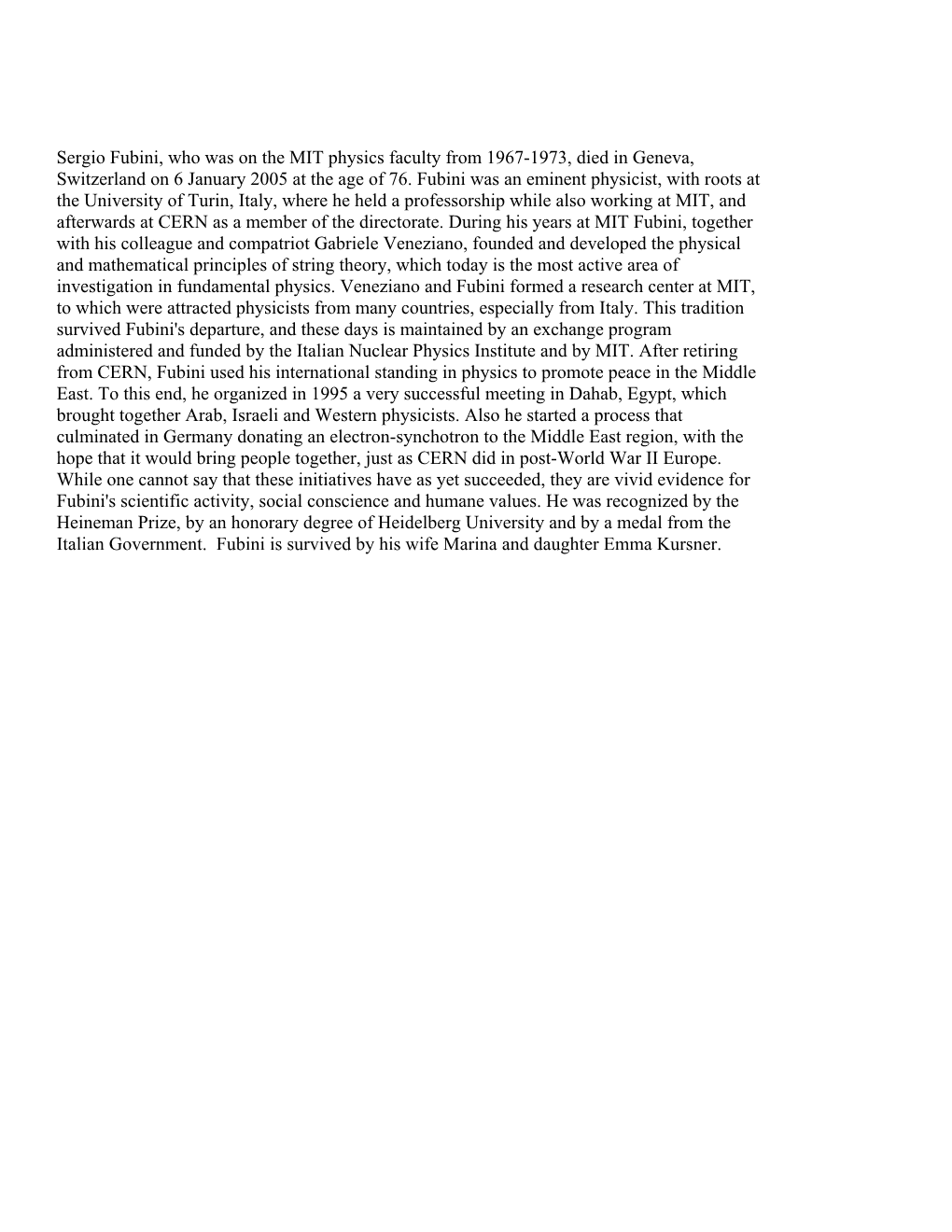 Sergio Fubini, who was on the MIT physics faculty from 1967-1973, died in Geneva, Switzerland on 6 January 2005 at the age of 76. Fubini was an eminent physicist, with roots at the University of Turin, Italy, where he held a professorship while also working at MIT, and afterwards at CERN as a member of the directorate. During his years at MIT Fubini, together with his colleague and compatriot Gabriele Veneziano, founded and developed the physical and mathematical principles of string theory, which today is the most active area of investigation in fundamental physics. Veneziano and Fubini formed a research center at MIT, to which were attracted physicists from many countries, especially from Italy. This tradition survived Fubini's departure, and these days is maintained by an exchange program administered and funded by the Italian Nuclear Physics Institute and by MIT. After retiring from CERN, Fubini used his international standing in physics to promote peace in the Middle East. To this end, he organized in 1995 a very successful meeting in Dahab, Egypt, which brought together Arab, Israeli and Western physicists. Also he started a process that culminated in Germany donating an electron-synchotron to the Middle East region, with the hope that it would bring people together, just as CERN did in post-World War II Europe. While one cannot say that these initiatives have as yet succeeded, they are vivid evidence for Fubini's scientific activity, social conscience and humane values. He was recognized by the Heineman Prize, by an honorary degree of Heidelberg University and by a medal from the Italian Government. Fubini is survived by his wife Marina and daughter Emma Kursner.